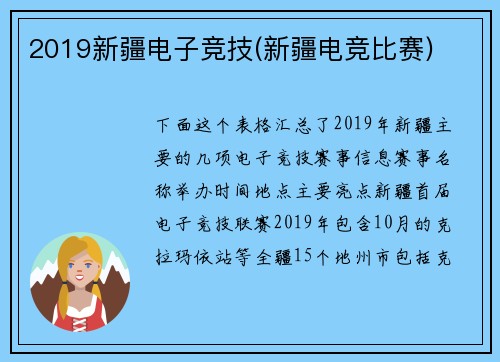 2019新疆电子竞技(新疆电竞比赛)

下面这个表格汇总了2019年新疆主要的几项电子竞技赛事信息赛事名称举办时间地点主要亮点新疆首届电子竞技联赛2019年包含10月的克拉玛依站等全疆15个地州市包括克